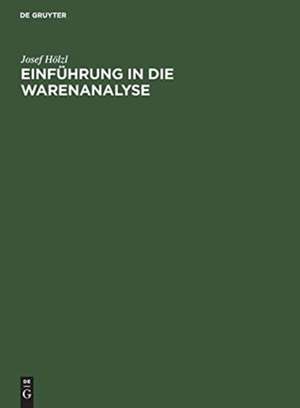 DE GRUYTER

Josef Hölzl

EINFÜHRUNG IN DIE WARENANALYSE

DE G